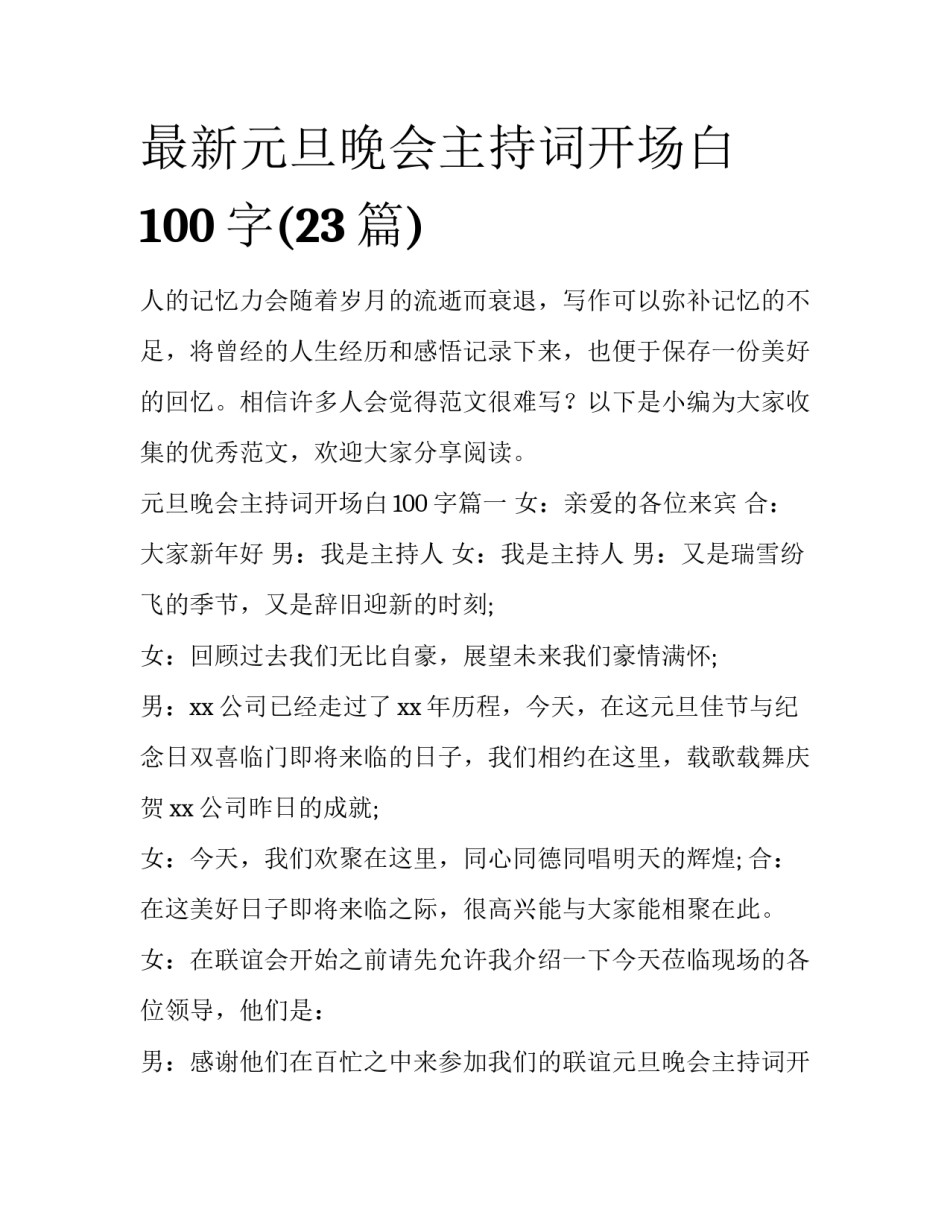 最新元旦晚会主持词开场白 100 字(23 篇)

人的记忆力会随着岁月的流逝而衰退，写作可以弥补记忆的不足，将曾经的人生经历和感悟记录下来，也便于保存一份美好的回忆。相信许多人会觉得范文很难写？以下是小编为大家收集的优秀范文，欢迎大家分享阅读。

元旦晚会主持词开场白 100 字篇一 女：亲爱的各位来宾 合：大家新年好 男：我是主持人 女：我是主持人 男：又是瑞雪纷飞的季节，又是辞旧迎新的时刻;

女：回顾过去我们无比自豪，展望未来我们豪情满怀;

男：xx 公司已经走过了 xx 年历程，今天，在这元旦佳节与纪念日双喜临门即将来临的日子，我们相约在这里，载歌载舞庆贺 xx 公司昨日的成就;

女：今天，我们欢聚在这里，同心同德同唱明天的辉煌; 合：在这美好日子即将来临之际，很高兴能与大家能相聚在此。

女：在联谊会开始之前请先允许我介绍一下今天莅临现场的各位领导，他们是：

男：感谢他们在百忙之中来参加我们的联谊元旦晚会主持词开